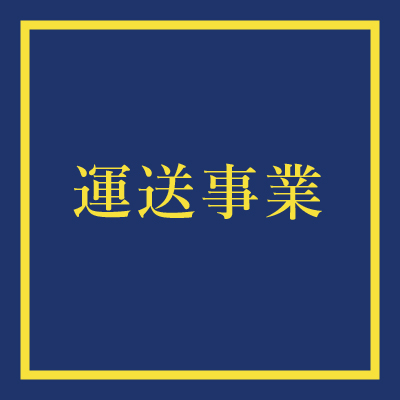 運送事業